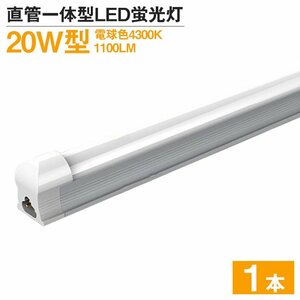 直管一体型LED蛍光灯

20W型 電球色4300K
1100LM

1本